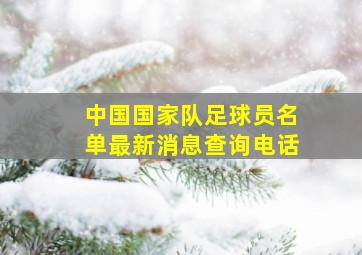 中国国家队足球员名单最新消息查询电话